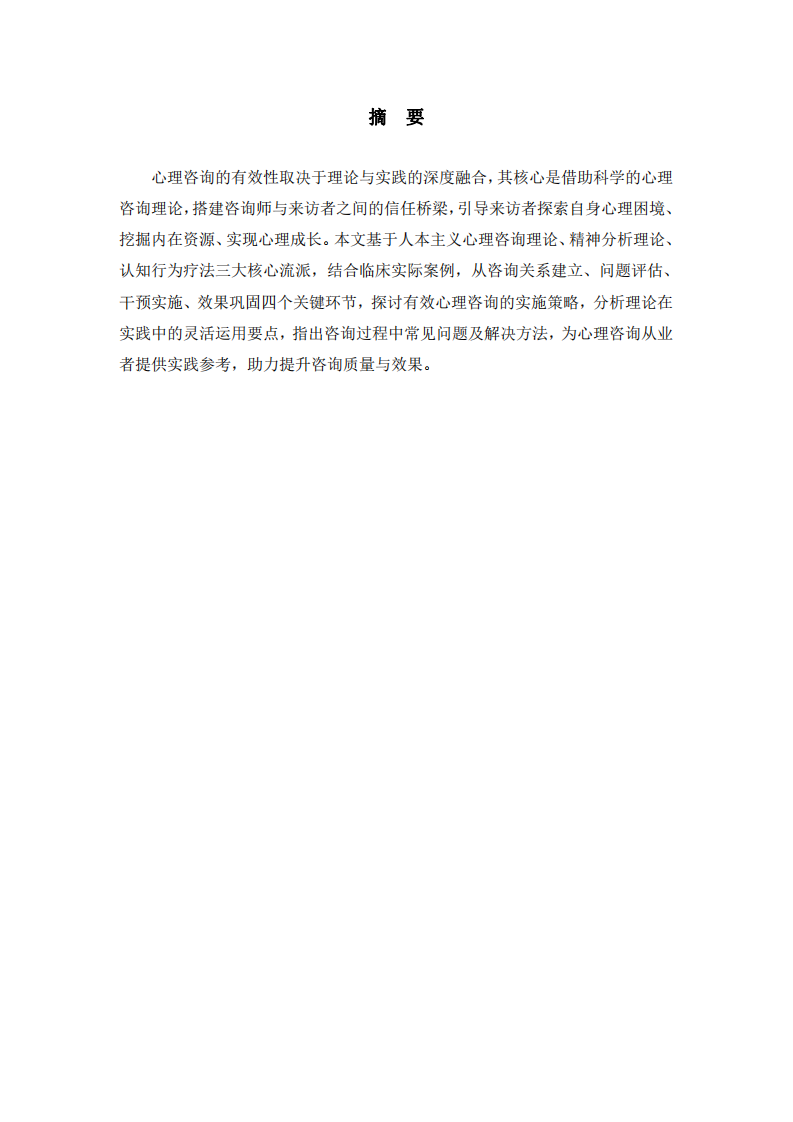 摘　要

心理咨询的有效性取决于理论与实践的深度融合，其核心是借助科学的心理咨询理论，搭建咨询师与来访者之间的信任桥梁，引导来访者探索自身心理困境、挖掘内在资源、实现心理成长。本文基于人本主义心理咨询理论、精神分析理论、认知行为疗法三大核心流派，结合临床实际案例，从咨询关系建立、问题评估、干预实施、效果巩固四个关键环节，探讨有效心理咨询的实施策略，分析理论在实践中的灵活运用要点，指出咨询过程中常见问题及解决方法，为心理咨询从业者提供实践参考，助力提升咨询质量与效果。